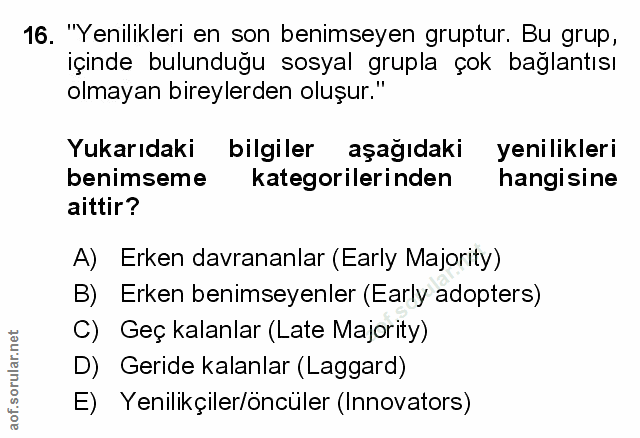 16. "Yenilikleri en son benimseyen gruptur. Bu grup, içinde bulunduğu sosyal grupla çok bağlantısı olmayan bireylerden oluşur."

Yukarıdaki bilgiler aşağıdaki yenilikleri benimseme kategorilerinden hangisine aittir?

A) Erken davrananlar (Early Majority)
B) Erken benimseyenler (Early adopters)
C) Geç kalanlar (Late Majority)
D) Geride kalanlar (Laggard)
E) Yenilikçiler/öncüler (Innovators)

aof.sorular.net